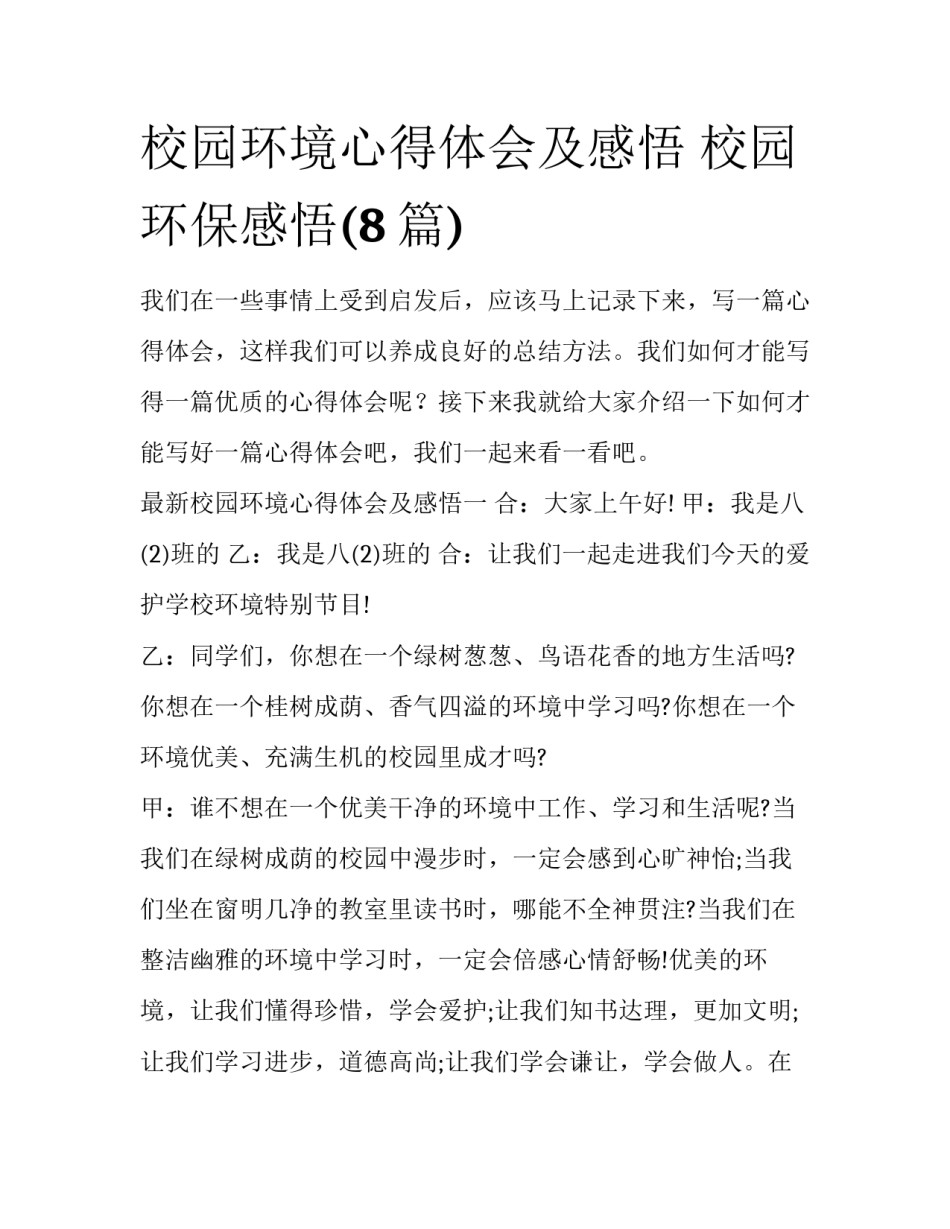 校园环境心得体会及感悟 校园环保感悟(8 篇)

我们在一些事情上受到启发后，应该马上记录下来，写一篇心得体会，这样我们可以养成良好的总结方法。我们如何才能写得一篇优质的心得体会呢？接下来我就给大家介绍一下如何才能写好一篇心得体会吧，我们一起来看一看吧。

最新校园环境心得体会及感悟一 合：大家上午好! 甲：我是八(2)班的 乙：我是八(2)班的 合：让我们一起走进我们今天的爱护学校环境特别节目!

乙：同学们，你想在一个绿树葱葱、鸟语花香的地方生活吗?你想在一个桂树成荫、香气四溢的环境中学习吗?你想在一个环境优美、充满生机的校园里成才吗?

甲：谁不想在一个优美干净的环境中工作、学习和生活呢?当我们在绿树成荫的校园中漫步时，一定会感到心旷神怡;当我们坐在窗明几净的教室里读书时，哪能不全神贯注?当我们在整洁幽雅的环境中学习时，一定会倍感心情舒畅!优美的环境，让我们懂得珍惜，学会爱护;让我们知书达理，更加文明;让我们学习进步，道德高尚;让我们学会谦让，学会做人。在